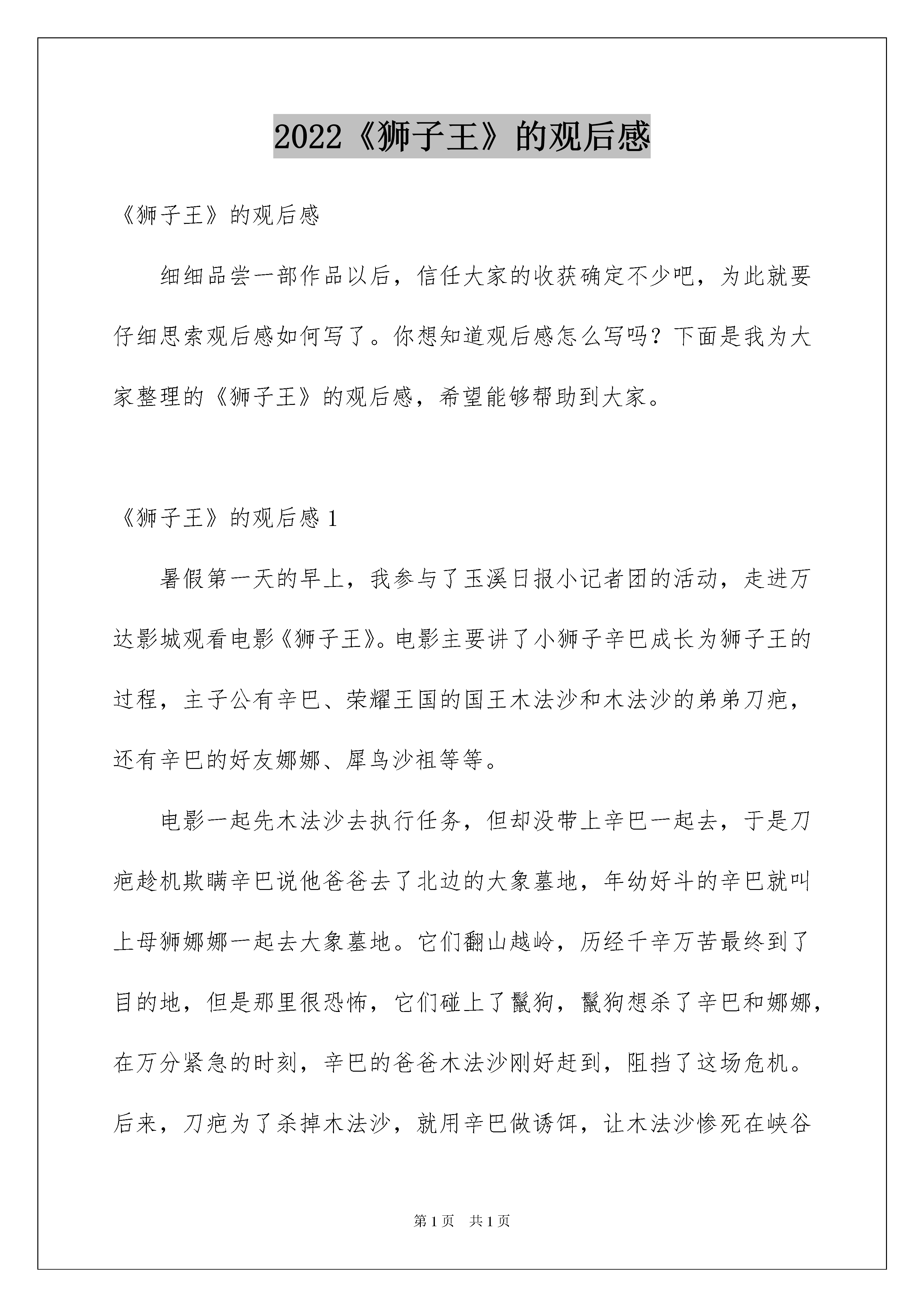 2022《狮子王》的观后感

《狮子王》的观后感

细细品尝一部作品以后，信任大家的收获确定不少吧，为此就要仔细思索观后感如何写了。你想知道观后感怎么写吗？下面是我为大家整理的《狮子王》的观后感，希望能够帮助到大家。

《狮子王》的观后感 1

暑假第一天的早上，我参与了玉溪日报小记者团的活动，走进万达影城观看电影《狮子王》。电影主要讲了小狮子辛巴成长为狮子王的过程，主子公有辛巴、荣耀王国的国王木法沙和木法沙的弟弟刀疤，还有辛巴的好友娜娜、犀鸟沙祖等等。

电影一起先木法沙去执行任务，但却没带上辛巴一起去，于是刀疤趁机欺瞒辛巴说他爸爸去了北边的大象墓地，年幼好斗的辛巴就叫上母狮娜娜一起去大象墓地。它们翻山越岭，历经千辛万苦最终到了目的地，但是那里很恐怖，它们碰上了鬣狗，鬣狗想杀了辛巴和娜娜，在万分紧急的时刻，辛巴的爸爸木法沙刚好赶到，阻挡了这场危机。后来，刀疤为了杀掉木法沙，就用辛巴做诱饵，让木法沙惨死在峡谷

第 1 页　共 1 页